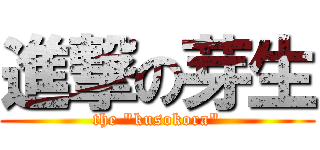 進撃の芽生
the "kusokora"